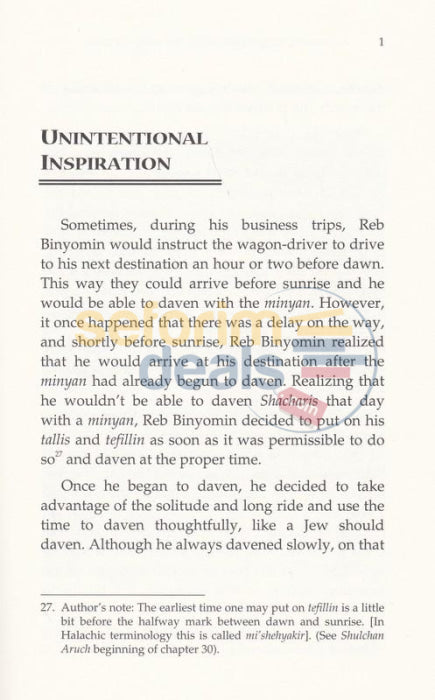 1

UNINTENTIONAL INSPIRATION

Sometimes, during his business trips, Reb Binyomin would instruct the wagon-driver to drive to his next destination an hour or two before dawn. This way they could arrive before sunrise and he would be able to daven with the minyan. However, it once happened that there was a delay on the way, and shortly before sunrise, Reb Binyomin realized that he would arrive at his destination after the minyan had already begun to daven. Realizing that he wouldn't be able to daven Shacharis that day with a minyan, Reb Binyomin decided to put on his tallis and tefillin as soon as it was permissible to do so$^{27}$ and daven at the proper time.

Once he began to daven, he decided to take advantage of the solitude and long ride and use the time to daven thoughtfully, like a Jew should daven. Although he always davened slowly, on that

27. Author's note: The earliest time one may put on tefillin is a little bit before the halfway mark between dawn and sunrise. [In Halachic terminology this is called mi'shehyakir]. (See Shulchan Aruch beginning of chapter 30).

seforim deals